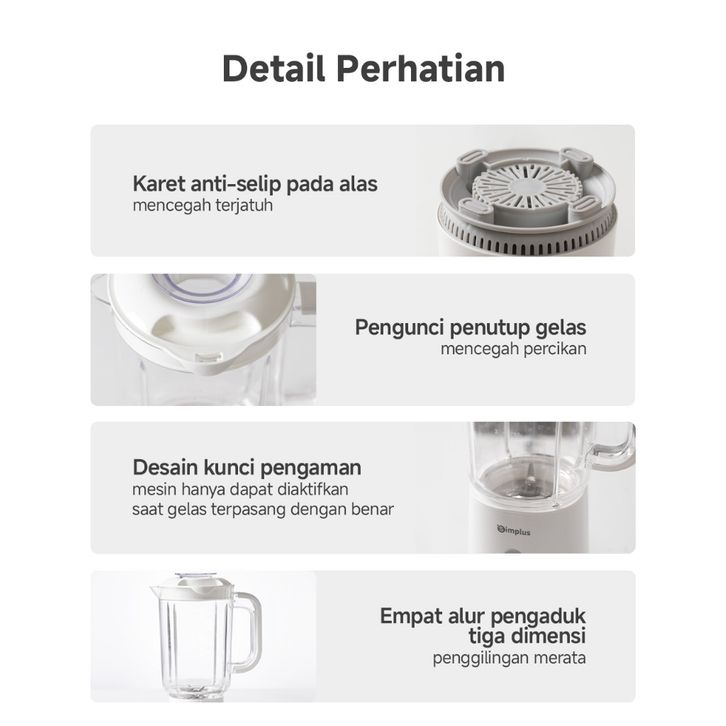 Detail Perhatian

Karet anti-selip pada alas
mencegah terjatuh

Pengunci penutup gelas
mencegah percikan

Desain kunci pengaman
mesin hanya dapat diaktifkan
saat gelas terpasang dengan benar

Simplus

Empat alur pengaduk
tiga dimensi
penggilingan merata